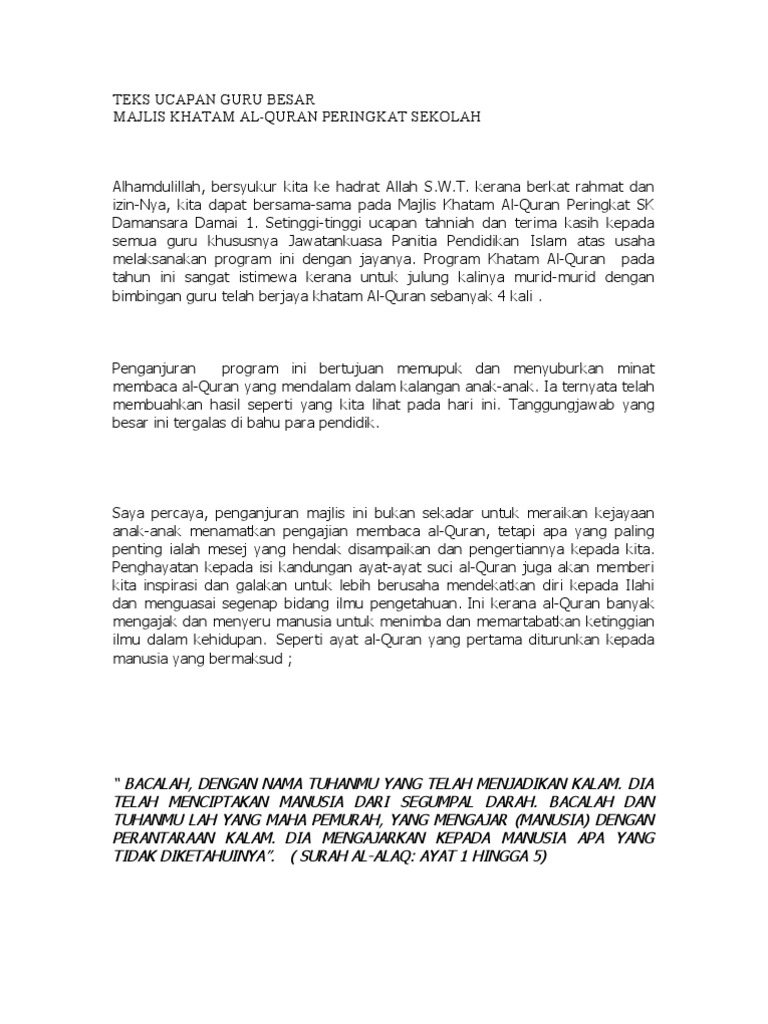 TEKS UCAPAN GURU BESAR
MAJLIS KHATAM AL-QURAN PERINGKAT SEKOLAH

Alhamdulillah, bersyukur kita ke hadrat Allah S.W.T. kerana berkat rahmat dan izin-Nya, kita dapat bersama-sama pada Majlis Khatam Al-Quran Peringkat SK Damansara Damai 1. Setinggi-tinggi ucapan tahniah dan terima kasih kepada semua guru khususnya Jawatankuasa Panitia Pendidikan Islam atas usaha melaksanakan program ini dengan jayanya. Program Khatam Al-Quran pada tahun ini sangat istimewa kerana untuk julung kalinya murid-murid dengan bimbingan guru telah berjaya khatam Al-Quran sebanyak 4 kali .

Penganjuran program ini bertujuan memupuk dan menyuburkan minat membaca al-Quran yang mendalam dalam kalangan anak-anak. Ia ternyata telah membuahkan hasil seperti yang kita lihat pada hari ini. Tanggungjawab yang besar ini tergalas di bahu para pendidik.

Saya percaya, penganjuran majlis ini bukan sekadar untuk meraikan kejayaan anak-anak menamatkan pengajian membaca al-Quran, tetapi apa yang paling penting ialah mesej yang hendak disampaikan dan pengertiannya kepada kita. Penghayatan kepada isi kandungan ayat-ayat suci al-Quran juga akan memberi kita inspirasi dan galakan untuk lebih berusaha mendekatkan diri kepada Ilahi dan menguasai segenap bidang ilmu pengetahuan. Ini kerana al-Quran banyak mengajak dan menyeru manusia untuk menimba dan memartabatkan ketinggian ilmu dalam kehidupan. Seperti ayat al-Quran yang pertama diturunkan kepada manusia yang bermaksud ;

" BACALAH, DENGAN NAMA TUHANMU YANG TELAH MENJADIKAN KALAM. DIA TELAH MENCIPTAKAN MANUSIA DARI SEGUMPAL DARAH. BACALAH DAN TUHANMU LAH YANG MAHA PEMURAH, YANG MENGAJAR (MANUSIA) DENGAN PERANTARAAN KALAM. DIA MENGAJARKAN KEPADA MANUSIA APA YANG TIDAK DIKETAHUINYA". ( SURAH AL-ALAQ: AYAT 1 HINGGA 5)